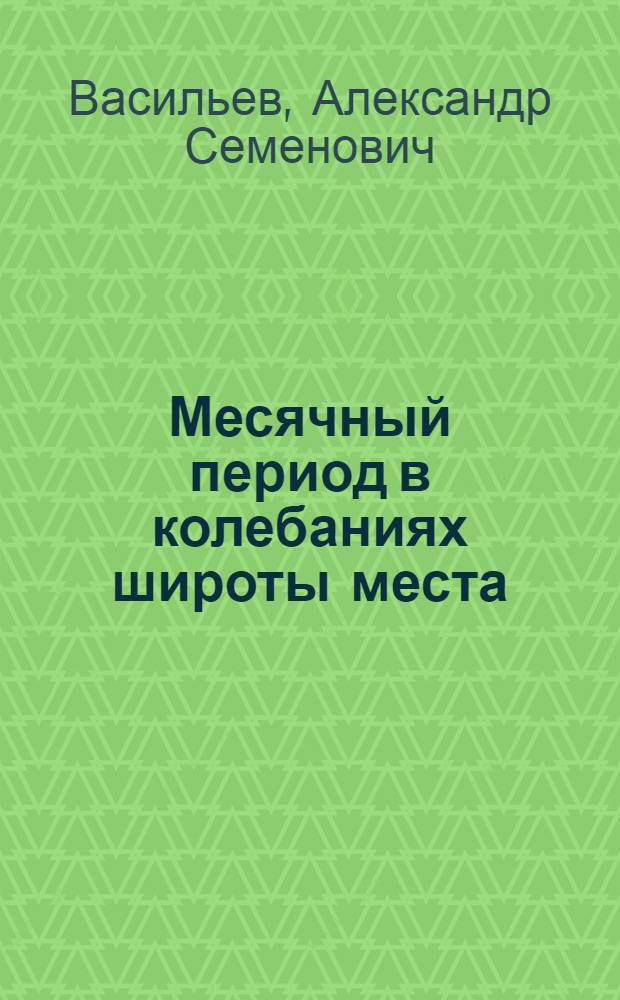 Васильев, Александр Семенович

Месячный период в колебаниях широты места